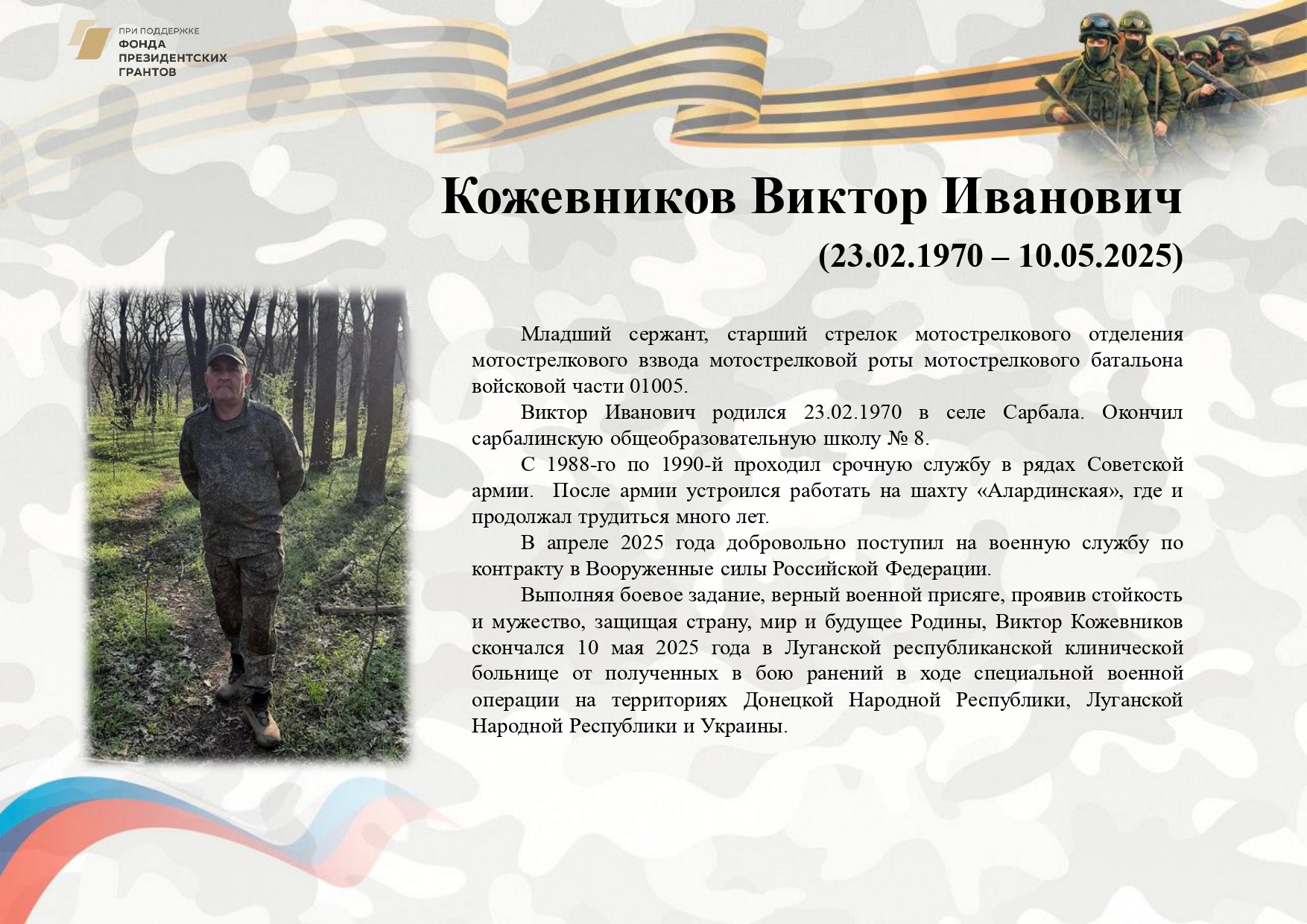 ПРИ ПОДДЕРЖКЕ
ФОНДА
ПРЕЗИДЕНТСКИХ
ГРАНТОВ

Кожевников Виктор Иванович
(23.02.1970 – 10.05.2025)

Младший сержант, старший стрелок мотострелкового отделения мотострелкового взвода мотострелковой роты мотострелкового батальона войсковой части 01005.

Виктор Иванович родился 23.02.1970 в селе Сарбала. Окончил сарбалинскую общеобразовательную школу № 8.

С 1988-го по 1990-й проходил срочную службу в рядах Советской армии. После армии устроился работать на шахту «Алардинская», где и продолжал трудиться много лет.

В апреле 2025 года добровольно поступил на военную службу по контракту в Вооруженные силы Российской Федерации.

Выполняя боевое задание, верный военной присяге, проявив стойкость и мужество, защищая страну, мир и будущее Родины, Виктор Кожевников скончался 10 мая 2025 года в Луганской республиканской клинической больнице от полученных в бою ранений в ходе специальной военной операции на территориях Донецкой Народной Республики, Луганской Народной Республики и Украины.